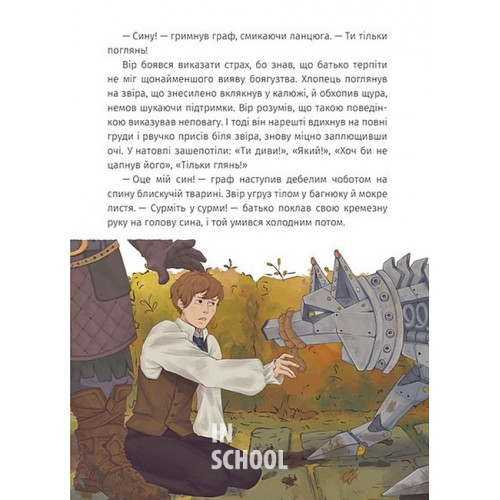 — Сину! — гримнув граф, смикаючи ланцюга. — Ти тільки поглянь!

Вір боявся виказати страх, бо знав, що батько терпіти не міг щонайменшого вияву боягузтва. Хлопець поглянув на звіра, що знесилено вклякнув у калюжі, й обхопив щура, немов шукаючи підтримки. Вір розумів, що такою поведінкою виказував неповагу. І тоді він нарешті вдихнув на повні груди і рвучко присів біля звіра, знову міцно заплющивши очі. У натовпі зашепотіли: «Ти диви!», «Який!», «Хоч би не цапнув його», «Тільки глянь!»

— Оце мій син! — граф наступив дебелим чоботом на спину блискучій тварині. Звір угруз тілом у багнюку й мокре листя. — Сурміть у сурми! — батько поклав свою кремезну руку на голову сина, і той умився холодним потом.

IN SCHOOL